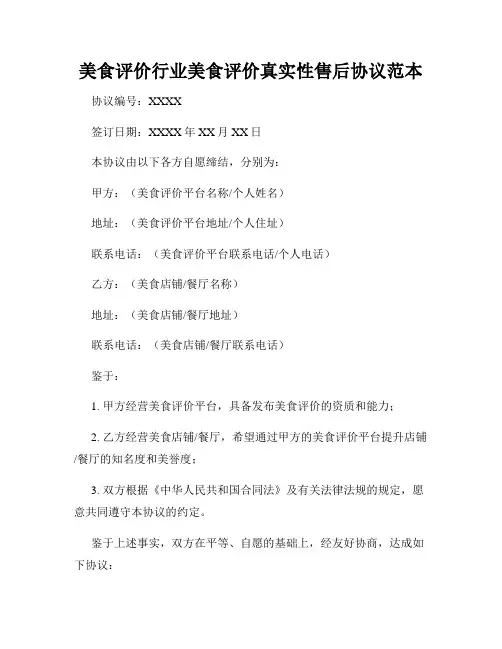 美食评价行业美食评价真实性售后协议范本

协议编号：XXXX

签订日期：XXXX 年 XX 月 XX 日

本协议由以下各方自愿缔结，分别为：

甲方：（美食评价平台名称/个人姓名）

地址：（美食评价平台地址/个人住址）

联系电话：（美食评价平台联系电话/个人电话）

乙方：（美食店铺/餐厅名称）

地址：（美食店铺/餐厅地址）

联系电话：（美食店铺/餐厅联系电话）

鉴于：

1. 甲方经营美食评价平台，具备发布美食评价的资质和能力；

2. 乙方经营美食店铺/餐厅，希望通过甲方的美食评价平台提升店铺/餐厅的知名度和美誉度；

3. 双方根据《中华人民共和国合同法》及有关法律法规的规定，愿意共同遵守本协议的约定。

鉴于上述事实，双方在平等、自愿的基础上，经友好协商，达成如下协议：